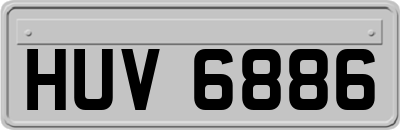 HUV 6886